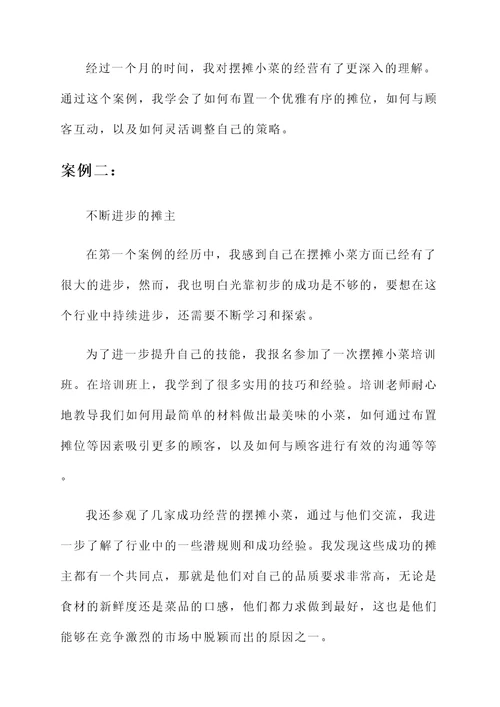 经过一个月的时间，我对摆摊小菜的经营有了更深入的理解。通过这个案例，我学会了如何布置一个优雅有序的摊位，如何与顾客互动，以及如何灵活调整自己的策略。

案例二：

不断进步的摊主

在第一个案例的经历中，我感到自己在摆摊小菜方面已经有了很大的进步，然而，我也明白光靠初步的成功是不够的，要想在这个行业中持续进步，还需要不断学习和探索。

为了进一步提升自己的技能，我报名参加了一次摆摊小菜培训班。在培训班上，我学到了很多实用的技巧和经验。培训老师耐心地教导我们如何用最简单的材料做出最美味的小菜，如何通过布置摊位等因素吸引更多的顾客，以及如何与顾客进行有效的沟通等等。

我还参观了几家成功经营的摆摊小菜，通过与他们交流，我进一步了解了行业中的一些潜规则和成功经验。我发现这些成功的摊主都有一个共同点，那就是他们对自己的品质要求非常高，无论是食材的新鲜度还是菜品的口感，他们都力求做到最好，这也是他们能够在竞争激烈的市场中脱颖而出的原因之一。